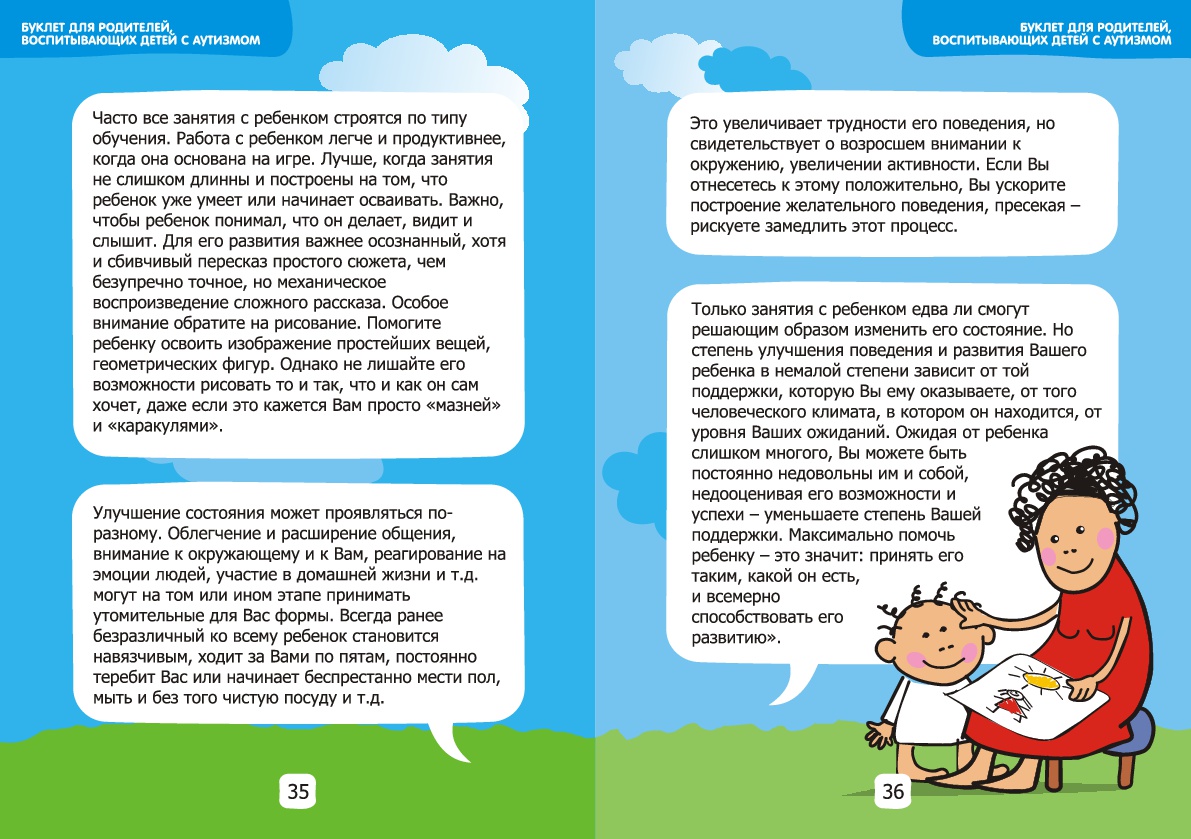 БУКЛЕТ ДЛЯ РОДИТЕЛЕЙ, ВОСПИТЫВАЮЩИХ ДЕТЕЙ С АУТИЗМОМ

Часто все занятия с ребенком строятся по типу обучения. Работа с ребенком легче и продуктивнее, когда она основана на игре. Лучше, когда занятия не слишком длинны и построены на том, что ребенок уже умеет или начинает осваивать. Важно, чтобы ребенок понимал, что он делает, видит и слышит. Для его развития важнее осознанный, хотя и сбивчивый пересказ простого сюжета, чем безупречно точное, но механическое воспроизведение сложного рассказа. Особое внимание обратите на рисование. Помогите ребенку освоить изображение простейших вещей, геометрических фигур. Однако не лишайте его возможности рисовать то и так, что и как он сам хочет, даже если это кажется Вам просто «мазней» и «каракулями».

Улучшение состояния может проявляться по-разному. Облегчение и расширение общения, внимание к окружающему и к Вам, реагирование на эмоции людей, участие в домашней жизни и т.д. могут на том или ином этапе принимать утомительные для Вас формы. Всегда ранее безразличный ко всему ребенок становится навязчивым, ходит за Вами по пятам, постоянно теребит Вас или начинает беспрестанно мести пол, мыть и без того чистую посуду и т.д.

35

БУКЛЕТ ДЛЯ РОДИТЕЛЕЙ, ВОСПИТЫВАЮЩИХ ДЕТЕЙ С АУТИЗМОМ

Это увеличивает трудности его поведения, но свидетельствует о возросшем внимании к окружению, увеличении активности. Если Вы отнесетесь к этому положительно, Вы ускорите построение желательного поведения, пресекая – рискуете замедлить этот процесс.

Только занятия с ребенком едва ли смогут решающим образом изменить его состояние. Но степень улучшения поведения и развития Вашего ребенка в немалой степени зависит от той поддержки, которую Вы ему оказываете, от того человеческого климата, в котором он находится, от уровня Ваших ожиданий. Ожидая от ребенка слишком многого, Вы можете быть постоянно недовольны им и собой, недооценивая его возможности и успехи – уменьшаете степень Вашей поддержки. Максимально помочь ребенку – это значит: принять его таким, какой он есть, и всемерно способствовать его развитию».

36